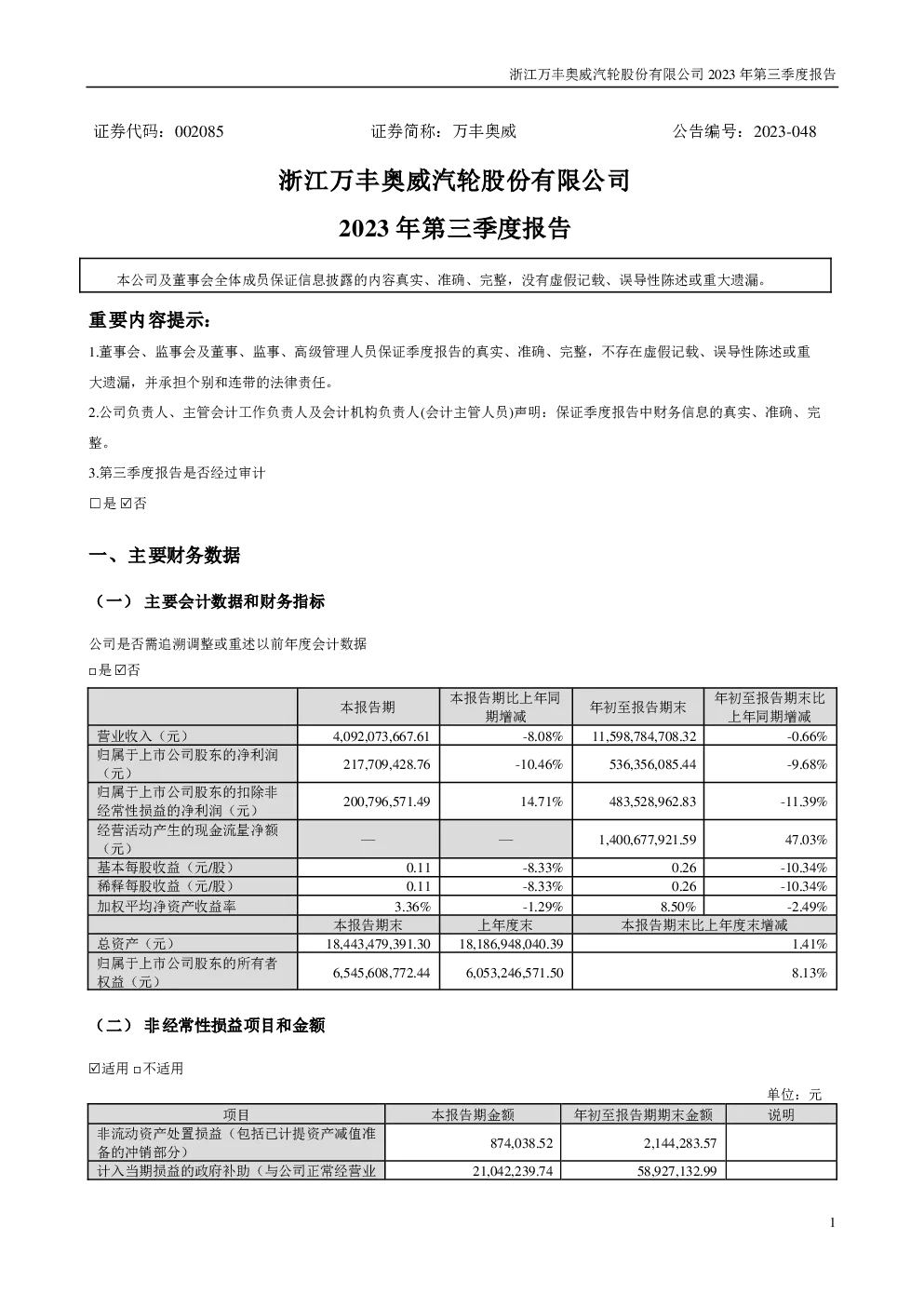 浙江万丰奥威汽轮股份有限公司2023年第三季度报告

证券代码：002085 证券简称：万丰奥威 公告编号：2023-048

浙江万丰奥威汽轮股份有限公司

2023年第三季度报告

本公司及董事会全体成员保证信息披露的内容真实、准确、完整，没有虚假记载、误导性陈述或重大遗漏。

重要内容提示：

1.董事会、监事会及董事、监事、高级管理人员保证季度报告的真实、准确、完整，不存在虚假记载、误导性陈述或重大遗漏，并承担个别和连带的法律责任。

2.公司负责人、主管会计工作负责人及会计机构负责人(会计主管人员)声明：保证季度报告中财务信息的真实、准确、完整。

3.第三季度报告是否经过审计

☐是 ☑否

一、主要财务数据

（一） 主要会计数据和财务指标

公司是否需追溯调整或重述以前年度会计数据

☐是 ☑否

|  | 本报告期 | 本报告期比上年同期增减 | 年初至报告期末 | 年初至报告期末比上年同期增减 |
|---|---|---|---|---|
| 营业收入（元） | 4,092,073,667.61 | -8.08% | 11,598,784,708.32 | -0.66% |
| 归属于上市公司股东的净利润（元） | 217,709,428.76 | -10.46% | 536,356,085.44 | -9.68% |
| 归属于上市公司股东的扣除非经常性损益的净利润（元） | 200,796,571.49 | 14.71% | 483,528,962.83 | -11.39% |
| 经营活动产生的现金流量净额（元） | — | — | 1,400,677,921.59 | 47.03% |
| 基本每股收益（元/股） | 0.11 | -8.33% | 0.26 | -10.34% |
| 稀释每股收益（元/股） | 0.11 | -8.33% | 0.26 | -10.34% |
| 加权平均净资产收益率 | 3.36% | -1.29% | 8.50% | -2.49% |
|  | 本报告期末 | 上年度末 | 本报告期末比上年度末增减 |  |
| 总资产（元） | 18,443,479,391.30 | 18,186,948,040.39 | 1.41% |  |
| 归属于上市公司股东的所有者权益（元） | 6,545,608,772.44 | 6,053,246,571.50 | 8.13% |  |

（二） 非经常性损益项目和金额

☑适用 ☐不适用

单位：元

| 项目 | 本报告期金额 | 年初至报告期期末金额 | 说明 |
|---|---|---|---|
| 非流动资产处置损益（包括已计提资产减值准备的冲销部分） | 874,038.52 | 2,144,283.57 |  |
| 计入当期损益的政府补助（与公司正常经营业 | 21,042,239.74 | 58,927,132.99 |  |

1